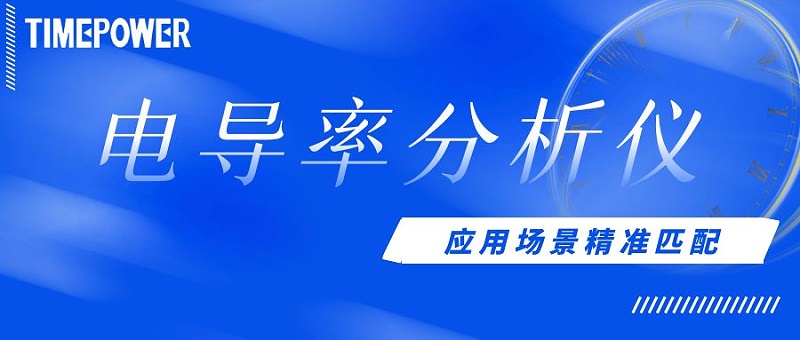 TIMEPOWER

电导率分析仪

应用场景精准匹配